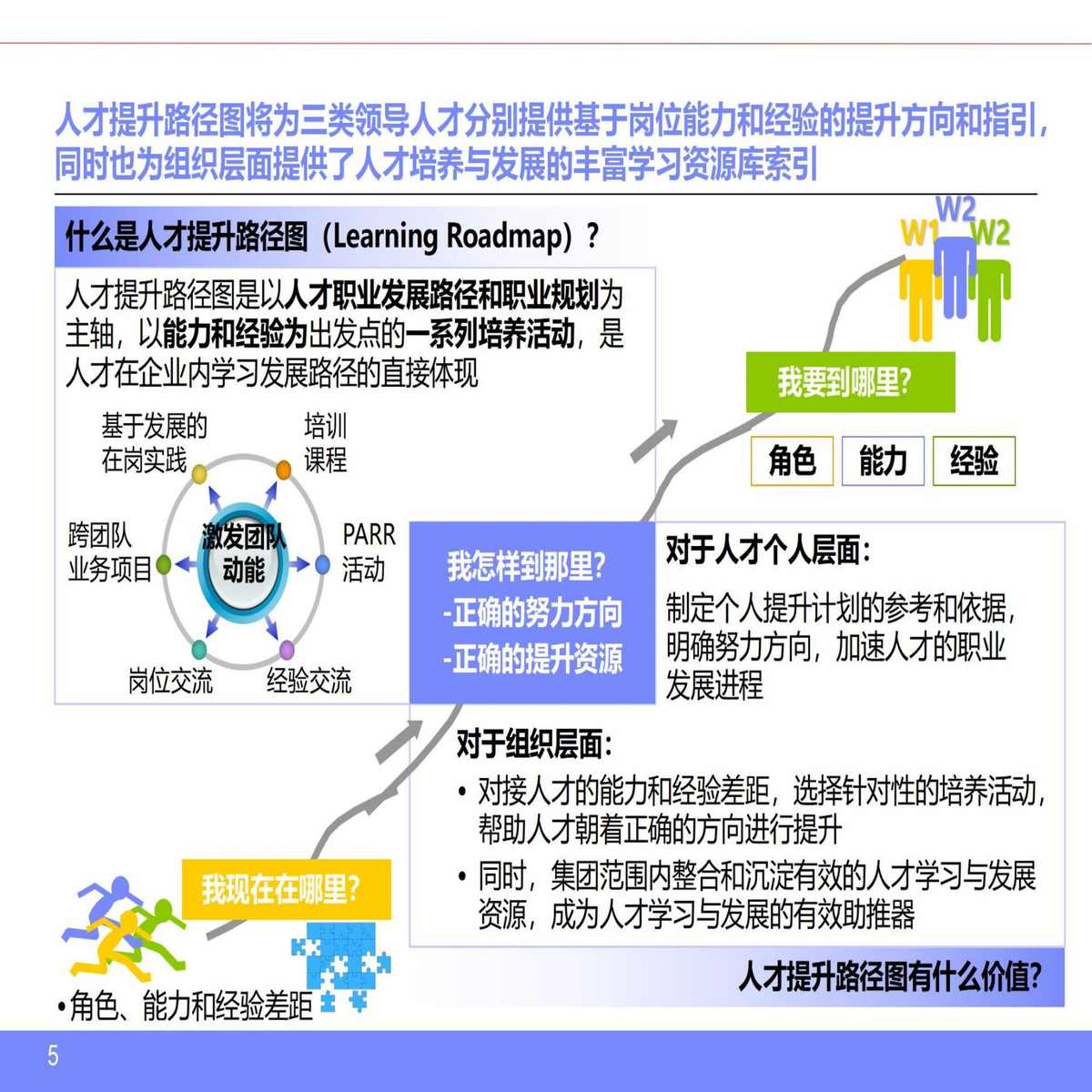 人才提升路径图将为三类领导人才分别提供基于岗位能力和经验的提升方向和指引，同时也为组织层面提供了人才培养与发展的丰富学习资源库索引

什么是人才提升路径图（Learning Roadmap）？

人才提升路径图是以人才职业发展路径和职业规划为主轴，以能力和经验为出发点的一系列培养活动，是人才在企业内学习发展路径的直接体现

基于发展的在岗实践

培训课程

跨团队业务项目

激发团队动能

PARR活动

岗位交流

经验交流

W1 W2 W2

我要到哪里?

角色 能力 经验

我怎样到那里?
-正确的努力方向
-正确的提升资源

对于人才个人层面:

制定个人提升计划的参考和依据，明确努力方向，加速人才的职业发展进程

对于组织层面:

• 对接人才的能力和经验差距，选择针对性的培养活动，帮助人才朝着正确的方向进行提升
• 同时，集团范围内整合和沉淀有效的人才学习与发展资源，成为人才学习与发展的有效助推器

我现在在哪里?

•角色、能力和经验差距

人才提升路径图有什么价值?

5